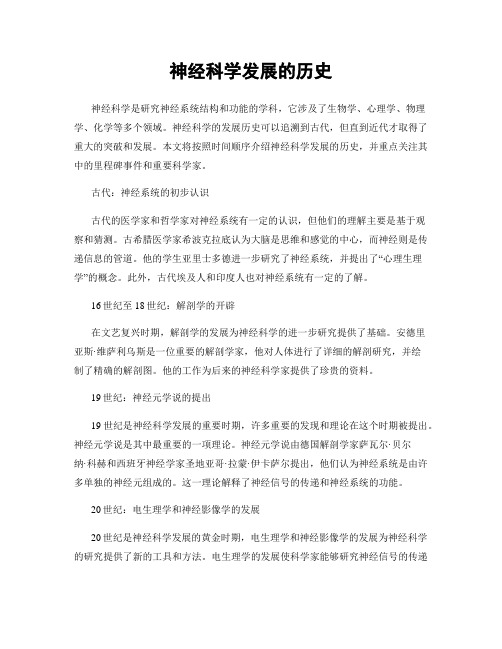 神经科学发展的历史

神经科学是研究神经系统结构和功能的学科，它涉及了生物学、心理学、物理学、化学等多个领域。神经科学的发展历史可以追溯到古代，但直到近代才取得了重大的突破和发展。本文将按照时间顺序介绍神经科学发展的历史，并重点关注其中的里程碑事件和重要科学家。

古代：神经系统的初步认识

古代的医学家和哲学家对神经系统有一定的认识，但他们的理解主要是基于观察和猜测。古希腊医学家希波克拉底认为大脑是思维和感觉的中心，而神经则是传递信息的管道。他的学生亚里士多德进一步研究了神经系统，并提出了“心理生理学”的概念。此外，古代埃及人和印度人也对神经系统有一定的了解。

16世纪至18世纪：解剖学的开辟

在文艺复兴时期，解剖学的发展为神经科学的进一步研究提供了基础。安德里亚斯·维萨利乌斯是一位重要的解剖学家，他对人体进行了详细的解剖研究，并绘制了精确的解剖图。他的工作为后来的神经科学家提供了珍贵的资料。

19世纪：神经元学说的提出

19世纪是神经科学发展的重要时期，许多重要的发现和理论在这个时期被提出。神经元学说是其中最重要的一项理论。神经元学说由德国解剖学家萨瓦尔·贝尔纳·科赫和西班牙神经学家圣地亚哥·拉蒙·伊卡萨尔提出，他们认为神经系统是由许多单独的神经元组成的。这一理论解释了神经信号的传递和神经系统的功能。

20世纪：电生理学和神经影像学的发展

20世纪是神经科学发展的黄金时期，电生理学和神经影像学的发展为神经科学的研究提供了新的工具和方法。电生理学的发展使科学家能够研究神经信号的传递